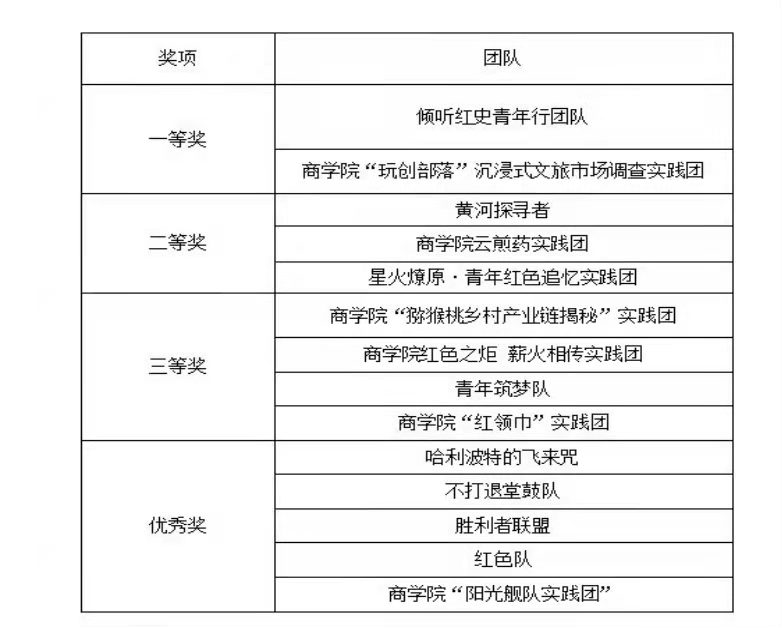 | 奖项 | 团队 |
|---|---|
| 一等奖 | 倾听红史青年行团队 |
| | 商学院“玩创部落”沉浸式文旅市场调查实践团 |
| 二等奖 | 黄河探寻者 |
| | 商学院云煎药实践团 |
| | 星火燎原·青年红色追忆实践团 |
| 三等奖 | 商学院“猕猴桃乡村产业链揭秘”实践团 |
| | 商学院红色之炬 薪火相传实践团 |
| | 青年筑梦队 |
| | 商学院“红领巾”实践团 |
| 优秀奖 | 哈利波特的飞来咒 |
| | 不打退堂鼓队 |
| | 胜利者联盟 |
| | 红色队 |
| | 商学院“阳光舰队实践团” |